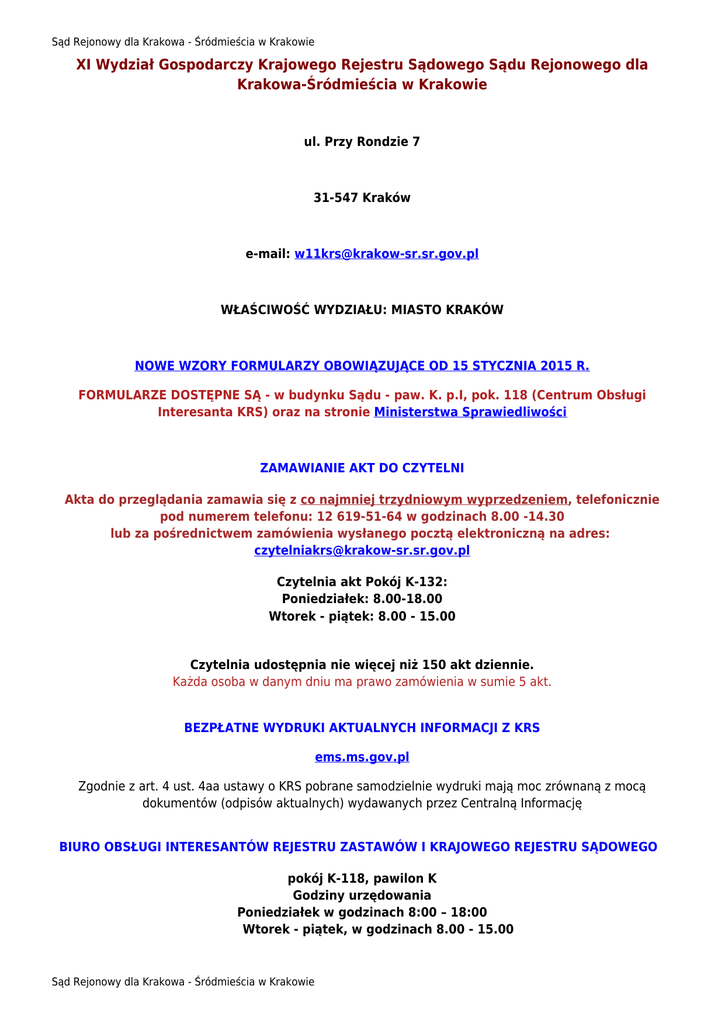 Sąd Rejonowy dla Krakowa - Śródmieścia w Krakowie

XI Wydział Gospodarczy Krajowego Rejestru Sądowego Sądu Rejonowego dla Krakowa-Śródmieścia w Krakowie

ul. Przy Rondzie 7

31-547 Kraków

e-mail: w11krs@krakow-sr.sr.gov.pl

WŁAŚCIWOŚĆ WYDZIAŁU: MIASTO KRAKÓW

NOWE WZORY FORMULARZY OBOWIĄZUJĄCE OD 15 STYCZNIA 2015 R.

FORMULARZE DOSTĘPNE SĄ - w budynku Sądu - paw. K. p.I, pok. 118 (Centrum Obsługi Interesanta KRS) oraz na stronie Ministerstwa Sprawiedliwości

ZAMAWIANIE AKT DO CZYTELNI

Akta do przeglądania zamawia się z co najmniej trzydniowym wyprzedzeniem, telefonicznie pod numerem telefonu: 12 619-51-64 w godzinach 8.00 -14.30
lub za pośrednictwem zamówienia wysłanego pocztą elektroniczną na adres: czytelniakrs@krakow-sr.sr.gov.pl

Czytelnia akt Pokój K-132:
Poniedziałek: 8.00-18.00
Wtorek - piątek: 8.00 - 15.00

Czytelnia udostępnia nie więcej niż 150 akt dziennie.
Każda osoba w danym dniu ma prawo zamówienia w sumie 5 akt.

BEZPŁATNE WYDRUKI AKTUALNYCH INFORMACJI Z KRS

ems.ms.gov.pl

Zgodnie z art. 4 ust. 4aa ustawy o KRS pobrane samodzielnie wydruki mają moc zrównaną z mocą dokumentów (odpisów aktualnych) wydawanych przez Centralną Informację

BIURO OBSŁUGI INTERESANTÓW REJESTRU ZASTAWÓW I KRAJOWEGO REJESTRU SĄDOWEGO

pokój K-118, pawilon K
Godziny urzędowania
Poniedziałek w godzinach 8:00 – 18:00
Wtorek - piątek, w godzinach 8.00 - 15.00

Sąd Rejonowy dla Krakowa - Śródmieścia w Krakowie